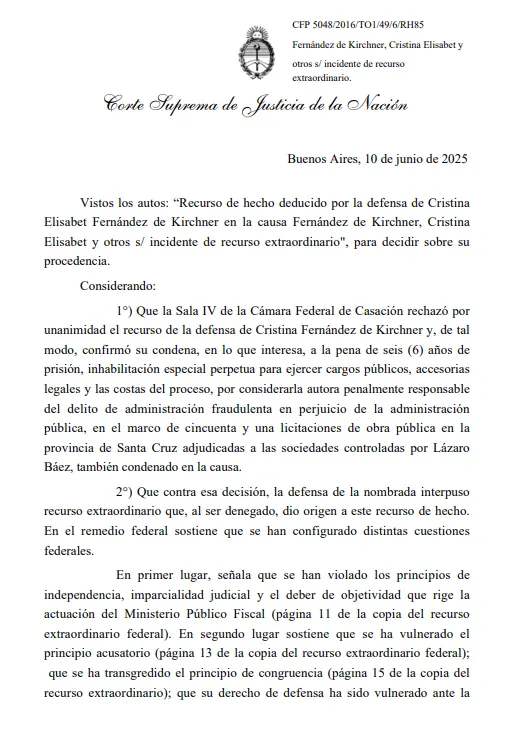 CFP 5048/2016/TO1/49/6/RH85

Fernández de Kirchner, Cristina Elisabet y otros s/ incidente de recurso extraordinario.

Corte Suprema de Justicia de la Nación

Buenos Aires, 10 de junio de 2025

Vistos los autos: “Recurso de hecho deducido por la defensa de Cristina Elisabet Fernández de Kirchner en la causa Fernández de Kirchner, Cristina Elisabet y otros s/ incidente de recurso extraordinario", para decidir sobre su procedencia.

Considerando:

1°) Que la Sala IV de la Cámara Federal de Casación rechazó por unanimidad el recurso de la defensa de Cristina Fernández de Kirchner y, de tal modo, confirmó su condena, en lo que interesa, a la pena de seis (6) años de prisión, inhabilitación especial perpetua para ejercer cargos públicos, accesorias legales y las costas del proceso, por considerarla autora penalmente responsable del delito de administración fraudulenta en perjuicio de la administración pública, en el marco de cincuenta y una licitaciones de obra pública en la provincia de Santa Cruz adjudicadas a las sociedades controladas por Lázaro Báez, también condenado en la causa.

2°) Que contra esa decisión, la defensa de la nombrada interpuso recurso extraordinario que, al ser denegado, dio origen a este recurso de hecho. En el remedio federal sostiene que se han configurado distintas cuestiones federales.

En primer lugar, señala que se han violado los principios de independencia, imparcialidad judicial y el deber de objetividad que rige la actuación del Ministerio Público Fiscal (página 11 de la copia del recurso extraordinario federal). En segundo lugar sostiene que se ha vulnerado el principio acusatorio (página 13 de la copia del recurso extraordinario federal); que se ha transgredido el principio de congruencia (página 15 de la copia del recurso extraordinario); que su derecho de defensa ha sido vulnerado ante la